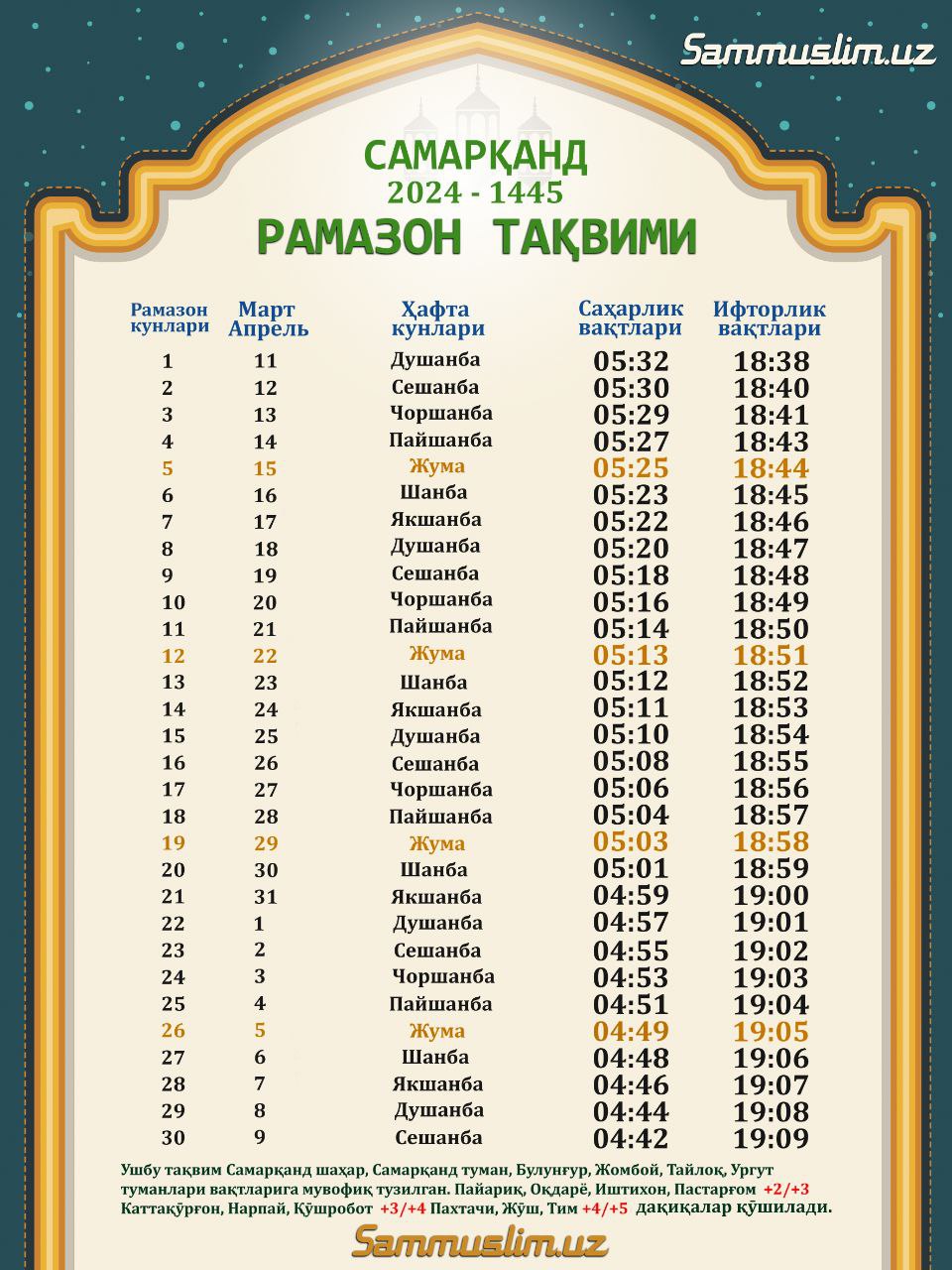 Sammuslim.uz

САМАРҚАНД
2024 - 1445
РАМАЗОН ТАҚВИМИ

| Рамазон кунлари | Март Апрель | Ҳафта кунлари | Саҳарлик вақтлари | Ифторлик вақтлари |
|---|---|---|---|---|
| 1 | 11 | Душанба | 05:32 | 18:38 |
| 2 | 12 | Сешанба | 05:30 | 18:40 |
| 3 | 13 | Чоршанба | 05:29 | 18:41 |
| 4 | 14 | Пайшанба | 05:27 | 18:43 |
| 5 | 15 | Жума | 05:25 | 18:44 |
| 6 | 16 | Шанба | 05:23 | 18:45 |
| 7 | 17 | Якшанба | 05:22 | 18:46 |
| 8 | 18 | Душанба | 05:20 | 18:47 |
| 9 | 19 | Сешанба | 05:18 | 18:48 |
| 10 | 20 | Чоршанба | 05:16 | 18:49 |
| 11 | 21 | Пайшанба | 05:14 | 18:50 |
| 12 | 22 | Жума | 05:13 | 18:51 |
| 13 | 23 | Шанба | 05:12 | 18:52 |
| 14 | 24 | Якшанба | 05:11 | 18:53 |
| 15 | 25 | Душанба | 05:10 | 18:54 |
| 16 | 26 | Сешанба | 05:08 | 18:55 |
| 17 | 27 | Чоршанба | 05:06 | 18:56 |
| 18 | 28 | Пайшанба | 05:04 | 18:57 |
| 19 | 29 | Жума | 05:03 | 18:58 |
| 20 | 30 | Шанба | 05:01 | 18:59 |
| 21 | 31 | Якшанба | 04:59 | 19:00 |
| 22 | 1 | Душанба | 04:57 | 19:01 |
| 23 | 2 | Сешанба | 04:55 | 19:02 |
| 24 | 3 | Чоршанба | 04:53 | 19:03 |
| 25 | 4 | Пайшанба | 04:51 | 19:04 |
| 26 | 5 | Жума | 04:49 | 19:05 |
| 27 | 6 | Шанба | 04:48 | 19:06 |
| 28 | 7 | Якшанба | 04:46 | 19:07 |
| 29 | 8 | Душанба | 04:44 | 19:08 |
| 30 | 9 | Сешанба | 04:42 | 19:09 |

Ушбу тақвим Самарқанд шаҳар, Самарқанд туман, Булунғур, Жомбой, Тайлоқ, Ургут туманлари вақтларига мувофиқ тузилган. Пайариқ, Оқдарё, Иштихон, Пастарғом +2/+3 Каттақўрғон, Нарпай, Қўшробот +3/+4 Пахтачи, Жўш, Тим +4/+5 дақиқалар қўшилади.

Sammuslim.uz